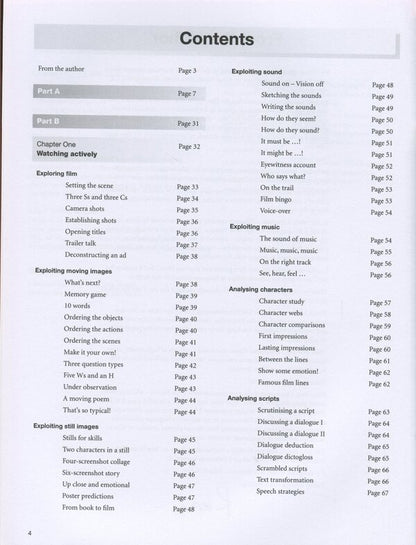 Contents

From the author Page 3

Part A Page 7

Part B Page 31

Chapter One
Watching actively Page 32

Exploring film

Setting the scene Page 33
Three Ss and three Cs Page 34
Camera shots Page 35
Establishing shots Page 36
Opening titles Page 36
Trailer talk Page 37
Deconstructing an ad Page 38

Exploiting moving images

What's next? Page 38
Memory game Page 39
10 words Page 39
Ordering the objects Page 40
Ordering the actions Page 40
Ordering the scenes Page 41
Make it your own! Page 41
Three question types Page 42
Five Ws and an H Page 43
Under observation Page 43
A moving poem Page 44
That's so typical! Page 44

Exploiting still images

Stills for skills Page 45
Two characters in a still Page 45
Four-screenshot collage Page 46
Six-screenshot story Page 46
Up close and emotional Page 47
Poster predictions Page 47
From book to film Page 48

Exploiting sound

Sound on – Vision off Page 48
Sketching the sounds Page 49
Writing the sounds Page 49
How do they seem? Page 50
How do they sound? Page 50
It must be ...! Page 51
It might be ...! Page 51
Eyewitness account Page 52
Who says what? Page 52
On the trail Page 53
Film bingo Page 53
Voice-over Page 54

Exploiting music

The sound of music Page 54
Music, music, music Page 55
On the right track Page 56
See, hear, feel ... Page 56

Analysing characters

Character study Page 57
Character webs Page 58
Character comparisons Page 59
First impressions Page 60
Lasting impressions Page 60
Between the lines Page 61
Show some emotion! Page 62
Famous film lines Page 62

Analysing scripts

Scrutinising a script Page 63
Discussing a dialogue I Page 64
Discussing a dialogue II Page 64
Dialogue deduction Page 65
Dialogue dictogloss Page 65
Scrambled scripts Page 66
Text transformation Page 66
Speech strategies Page 67

4